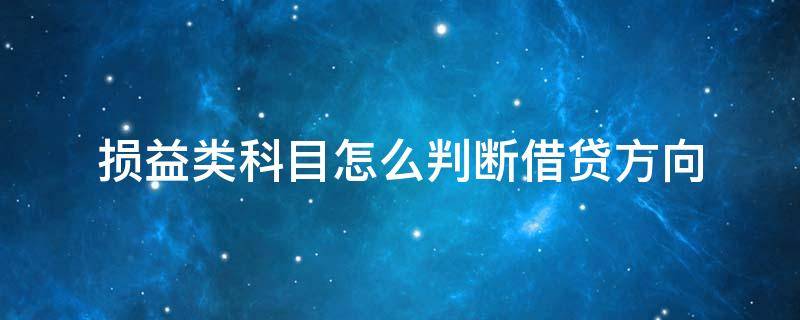 损益类科目怎么判断借贷方向